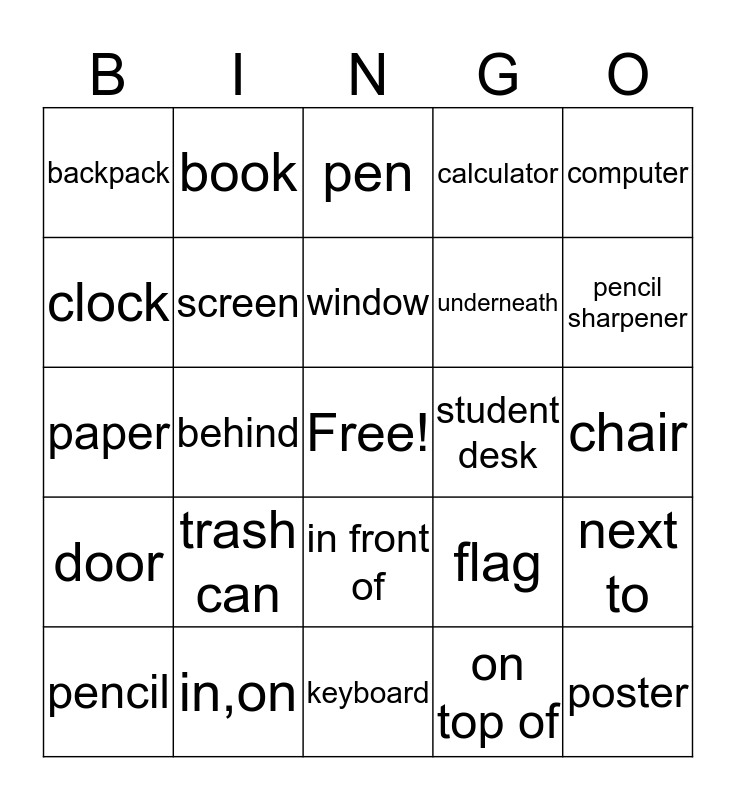 | B | I | N | G | O |
|---|---|---|---|---|
| backpack | book | pen | calculator | computer |
| clock | screen | window | underneath | pencil sharpener |
| paper | behind | Free! | student desk | chair |
| door | trash can | in front of | flag | next to |
| pencil | in,on | keyboard | on top of | poster |